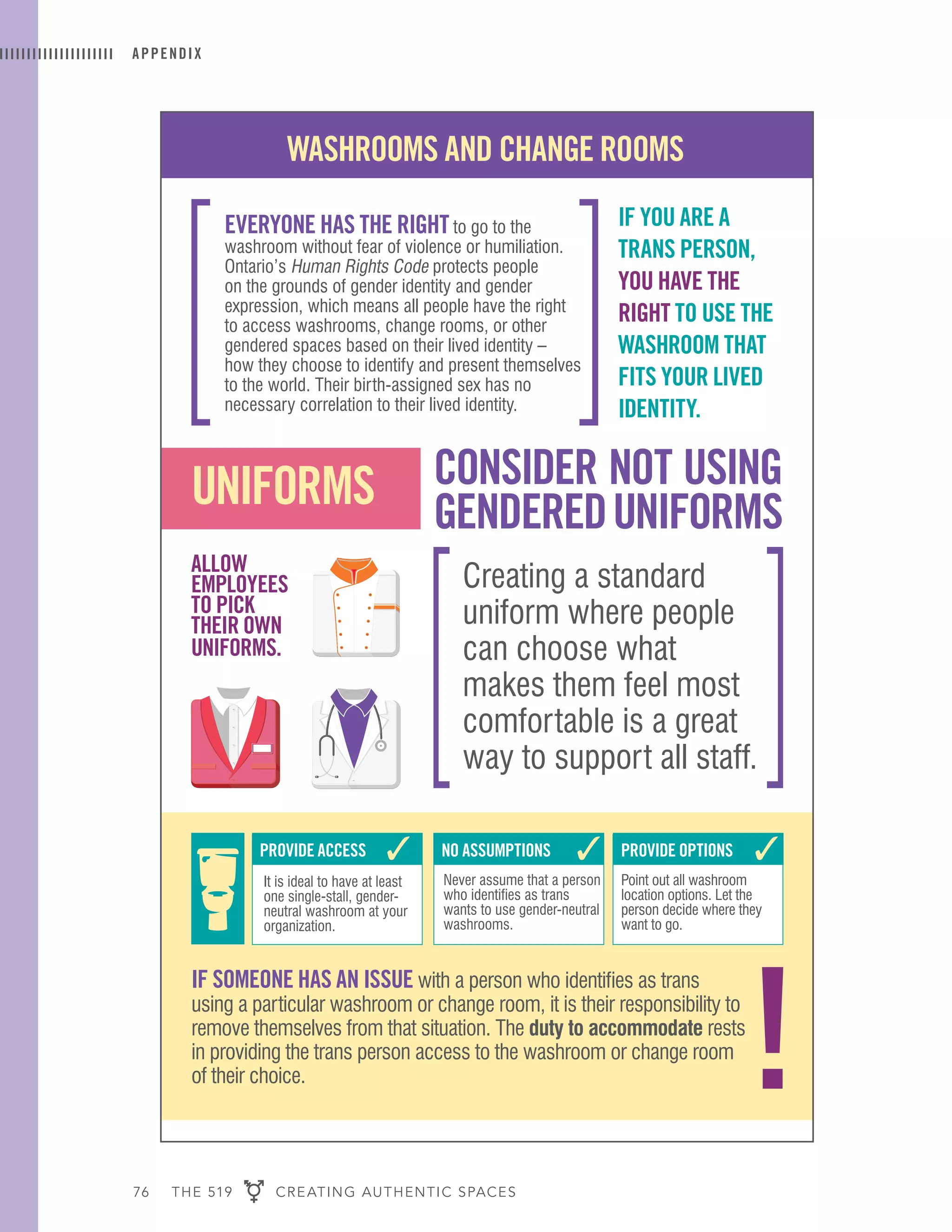 APPENDIX

WASHROOMS AND CHANGE ROOMS

EVERYONE HAS THE RIGHT to go to the washroom without fear of violence or humiliation. Ontario's Human Rights Code protects people on the grounds of gender identity and gender expression, which means all people have the right to access washrooms, change rooms, or other gendered spaces based on their lived identity – how they choose to identify and present themselves to the world. Their birth-assigned sex has no necessary correlation to their lived identity.

IF YOU ARE A TRANS PERSON, YOU HAVE THE RIGHT TO USE THE WASHROOM THAT FITS YOUR LIVED IDENTITY.

UNIFORMS

CONSIDER NOT USING GENDERED UNIFORMS

ALLOW EMPLOYEES TO PICK THEIR OWN UNIFORMS.

Creating a standard uniform where people can choose what makes them feel most comfortable is a great way to support all staff.

PROVIDE ACCESS ✓

It is ideal to have at least one single-stall, gender-neutral washroom at your organization.

NO ASSUMPTIONS ✓

Never assume that a person who identifies as trans wants to use gender-neutral washrooms.

PROVIDE OPTIONS ✓

Point out all washroom location options. Let the person decide where they want to go.

IF SOMEONE HAS AN ISSUE with a person who identifies as trans using a particular washroom or change room, it is their responsibility to remove themselves from that situation. The duty to accommodate rests in providing the trans person access to the washroom or change room of their choice.

!

76 THE 519 CREATING AUTHENTIC SPACES